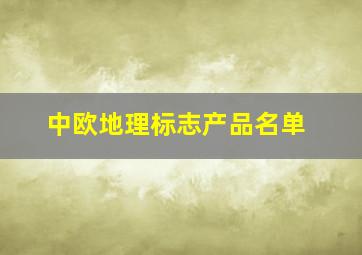 中欧地理标志产品名单